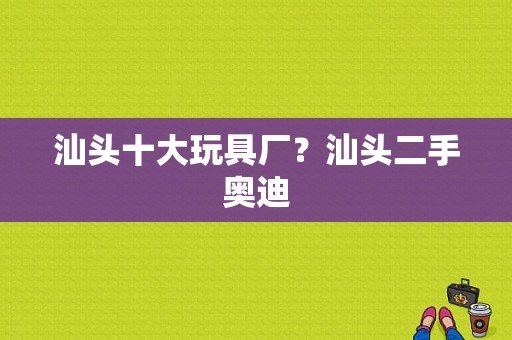 汕头十大玩具厂？汕头二手奥迪